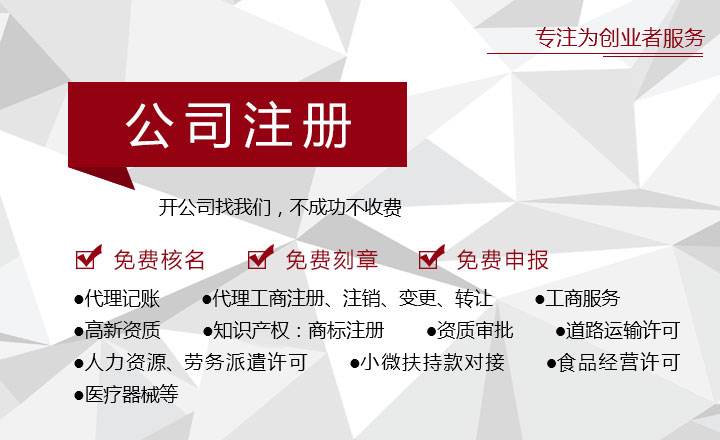 专注为创业者服务

公司注册

开公司找我们，不成功不收费

免费核名 免费刻章 免费申报

●代理记账 ●代理工商注册、注销、变更、转让 ●工商服务
●高新资质 ●知识产权：商标注册 ●资质审批 ●道路运输许可
●人力资源、劳务派遣许可 ●小微扶持款对接 ●食品经营许可
●医疗器械等